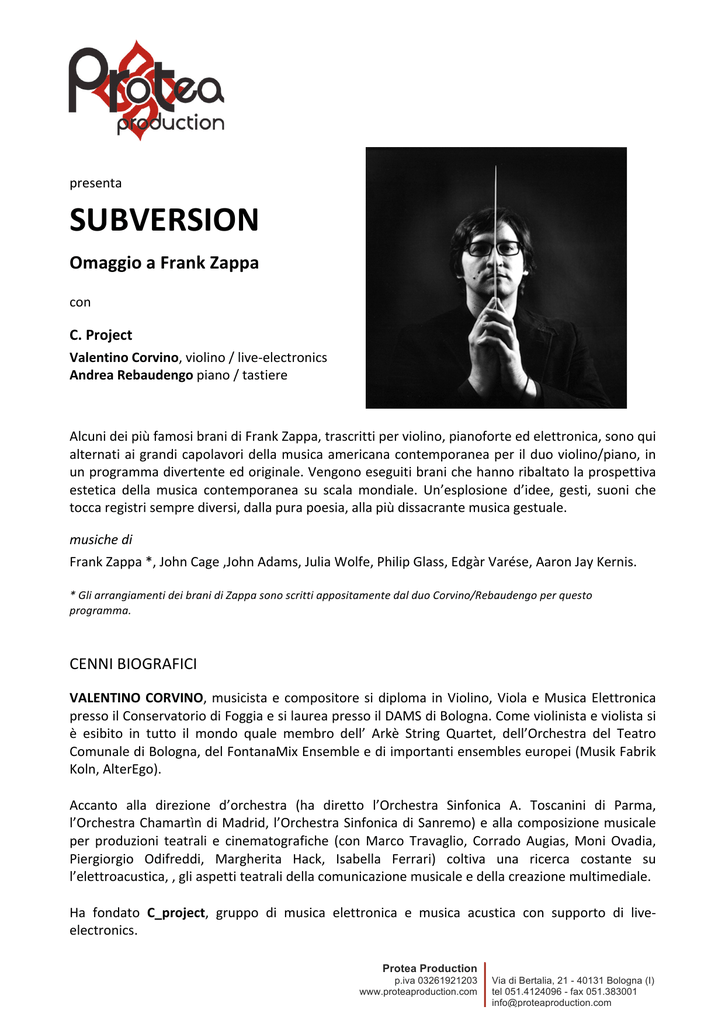 Protea production

presenta

SUBVERSION

Omaggio a Frank Zappa

con

C. Project

Valentino Corvino, violino / live-electronics
Andrea Rebaudengo piano / tastiere

Alcuni dei più famosi brani di Frank Zappa, trascritti per violino, pianoforte ed elettronica, sono qui alternati ai grandi capolavori della musica americana contemporanea per il duo violino/piano, in un programma divertente ed originale. Vengono eseguiti brani che hanno ribaltato la prospettiva estetica della musica contemporanea su scala mondiale. Un'esplosione d'idee, gesti, suoni che tocca registri sempre diversi, dalla pura poesia, alla più dissacrante musica gestuale.

musiche di
Frank Zappa *, John Cage ,John Adams, Julia Wolfe, Philip Glass, Edgàr Varése, Aaron Jay Kernis.

* Gli arrangiamenti dei brani di Zappa sono scritti appositamente dal duo Corvino/Rebaudengo per questo programma.

CENNI BIOGRAFICI

VALENTINO CORVINO, musicista e compositore si diploma in Violino, Viola e Musica Elettronica presso il Conservatorio di Foggia e si laurea presso il DAMS di Bologna. Come violinista e violista si è esibito in tutto il mondo quale membro dell' Arkè String Quartet, dell'Orchestra del Teatro Comunale di Bologna, del FontanaMix Ensemble e di importanti ensembles europei (Musik Fabrik Koln, AlterEgo).

Accanto alla direzione d'orchestra (ha diretto l'Orchestra Sinfonica A. Toscanini di Parma, l'Orchestra Chamartìn di Madrid, l'Orchestra Sinfonica di Sanremo) e alla composizione musicale per produzioni teatrali e cinematografiche (con Marco Travaglio, Corrado Augias, Moni Ovadia, Piergiorgio Odifreddi, Margherita Hack, Isabella Ferrari) coltiva una ricerca costante su l'elettroacustica, , gli aspetti teatrali della comunicazione musicale e della creazione multimediale.

Ha fondato C_project, gruppo di musica elettronica e musica acustica con supporto di live-electronics.

Protea Production
p.iva 03261921203
www.proteaproduction.com

Via di Bertalia, 21 - 40131 Bologna (I)
tel 051.4124096 - fax 051.383001
info@proteaproduction.com